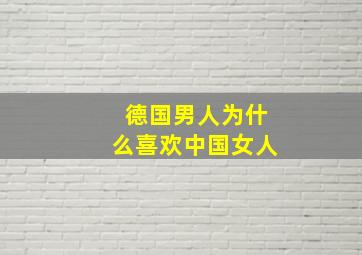 德国男人为什么喜欢中国女人